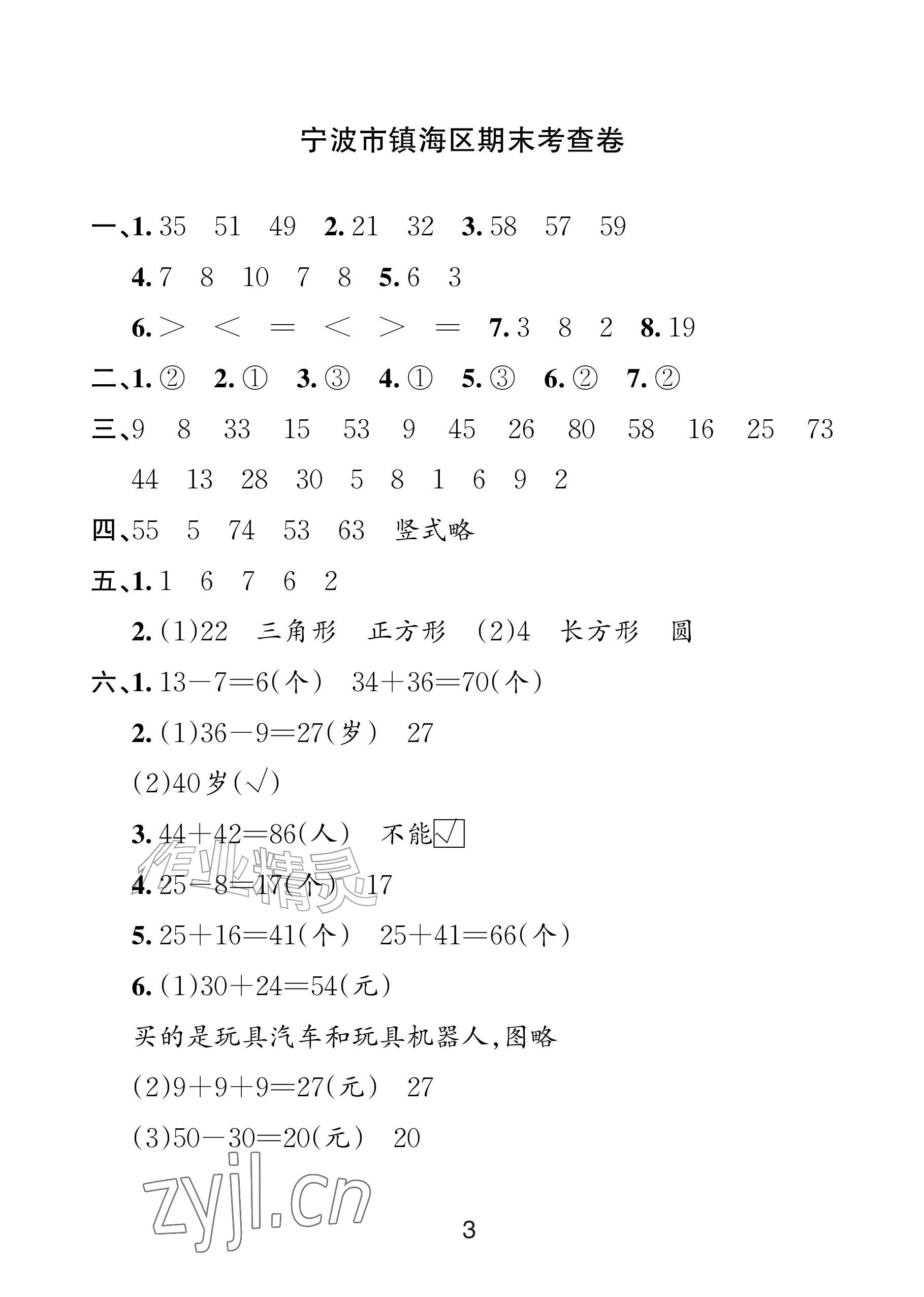 宁波市镇海区期末考查卷

一、1.35 51 49 2.21 32 3.58 57 59

4.7 8 10 7 8 5.6 3

6.> < = < > = 7.3 8 2 8.19

二、1.② 2.① 3.③ 4.① 5.③ 6.② 7.②

三、9 8 33 15 53 9 45 26 80 58 16 25 73

44 13 28 30 5 8 1 6 9 2

四、55 5 74 53 63 竖式略

五、1.1 6 7 6 2

2.(1)22 三角形 正方形 (2)4 长方形 圆

六、1.$13-7=6$(个) $34+36=70$(个)

2.(1)$36-9=27$(岁) 27

(2)40岁(√)

3.$44+42=86$(人) 不能☑

4.$25-8=17$(个) 17

5.$25+16=41$(个) $25+41=66$(个)

6.(1)$30+24=54$(元)

买的是玩具汽车和玩具机器人,图略

(2)$9+9+9=27$(元) 27

(3)$50-30=20$(元) 20

3

作业精灵

zyjl.cn